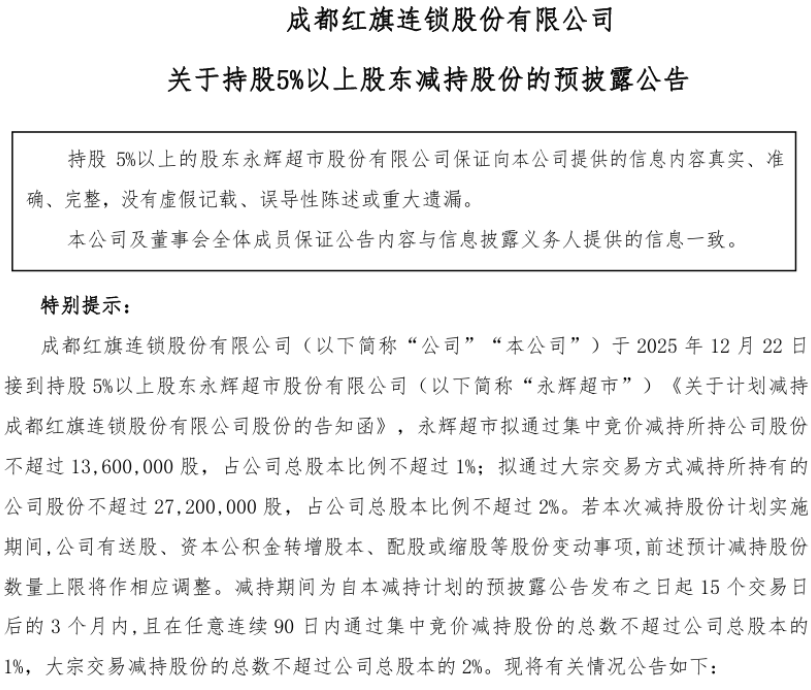 成都红旗连锁股份有限公司

关于持股5%以上股东减持股份的预披露公告

持股 5%以上的股东永辉超市股份有限公司保证向本公司提供的信息内容真实、准确、完整，没有虚假记载、误导性陈述或重大遗漏。

本公司及董事会全体成员保证公告内容与信息披露义务人提供的信息一致。

特别提示：

成都红旗连锁股份有限公司（以下简称“公司”“本公司”）于 2025 年 12 月 22 日接到持股 5%以上股东永辉超市股份有限公司（以下简称“永辉超市”）《关于计划减持成都红旗连锁股份有限公司股份的告知函》，永辉超市拟通过集中竞价减持所持公司股份不超过 13,600,000 股，占公司总股本比例不超过 1%；拟通过大宗交易方式减持所持有的公司股份不超过 27,200,000 股，占公司总股本比例不超过 2%。若本次减持股份计划实施期间，公司有送股、资本公积金转增股本、配股或缩股等股份变动事项，前述预计减持股份数量上限将作相应调整。减持期间为自本减持计划的预披露公告发布之日起 15 个交易日后的 3 个月内，且在任意连续 90 日内通过集中竞价减持股份的总数不超过公司总股本的 1%，大宗交易减持股份的总数不超过公司总股本的 2%。现将有关情况公告如下：